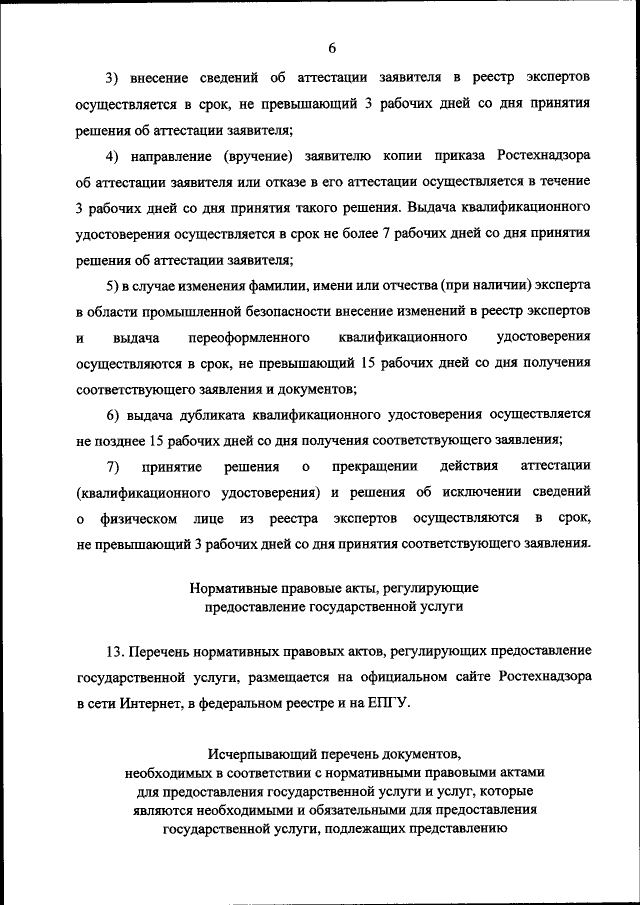 6

3) внесение сведений об аттестации заявителя в реестр экспертов осуществляется в срок, не превышающий 3 рабочих дней со дня принятия решения об аттестации заявителя;

4) направление (вручение) заявителю копии приказа Ростехнадзора об аттестации заявителя или отказе в его аттестации осуществляется в течение 3 рабочих дней со дня принятия такого решения. Выдача квалификационного удостоверения осуществляется в срок не более 7 рабочих дней со дня принятия решения об аттестации заявителя;

5) в случае изменения фамилии, имени или отчества (при наличии) эксперта в области промышленной безопасности внесение изменений в реестр экспертов и выдача переоформленного квалификационного удостоверения осуществляются в срок, не превышающий 15 рабочих дней со дня получения соответствующего заявления и документов;

6) выдача дубликата квалификационного удостоверения осуществляется не позднее 15 рабочих дней со дня получения соответствующего заявления;

7) принятие решения о прекращении действия аттестации (квалификационного удостоверения) и решения об исключении сведений о физическом лице из реестра экспертов осуществляются в срок, не превышающий 3 рабочих дней со дня принятия соответствующего заявления.

Нормативные правовые акты, регулирующие предоставление государственной услуги

13. Перечень нормативных правовых актов, регулирующих предоставление государственной услуги, размещается на официальном сайте Ростехнадзора в сети Интернет, в федеральном реестре и на ЕПГУ.

Исчерпывающий перечень документов, необходимых в соответствии с нормативными правовыми актами для предоставления государственной услуги и услуг, которые являются необходимыми и обязательными для предоставления государственной услуги, подлежащих представлению